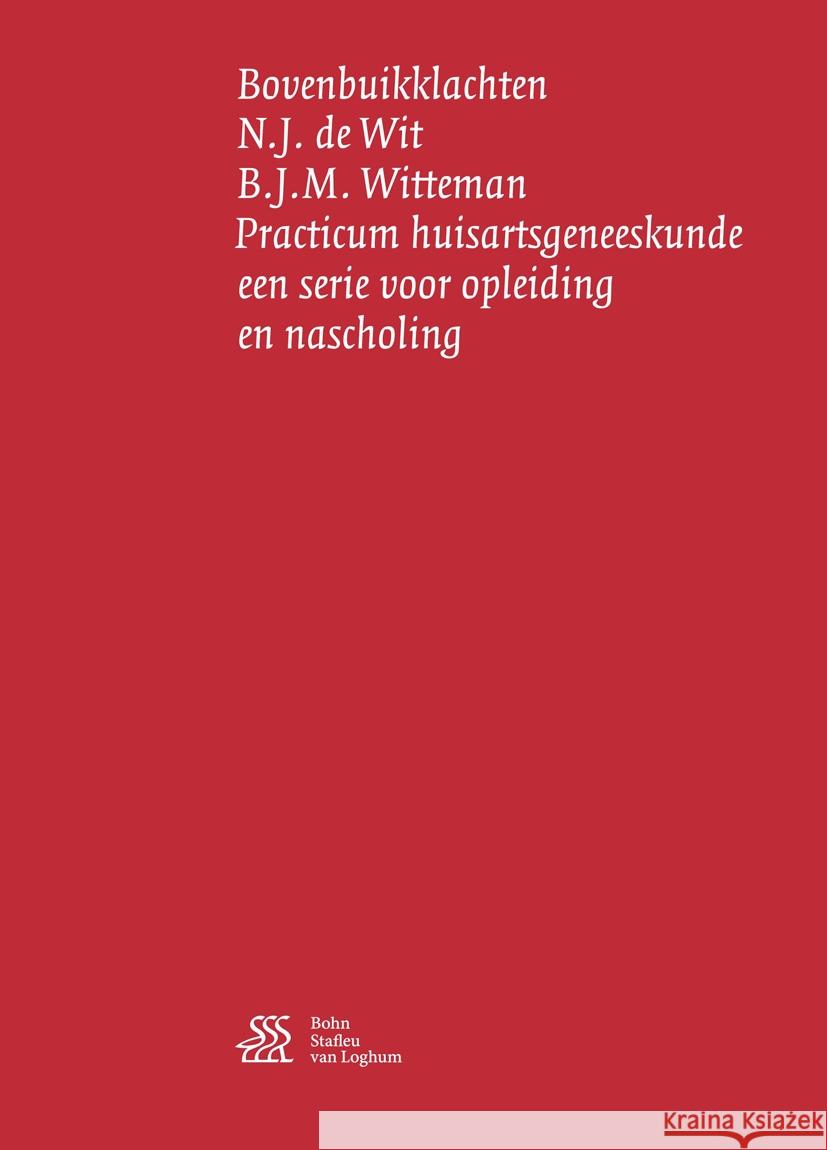 Bovenbuikklachten
N.J. de Wit
B.J.M. Witteman
Practicum huisartsgeneeskunde
een serie voor opleiding
en nascholing

Bohn
Stafleu
van Loghum